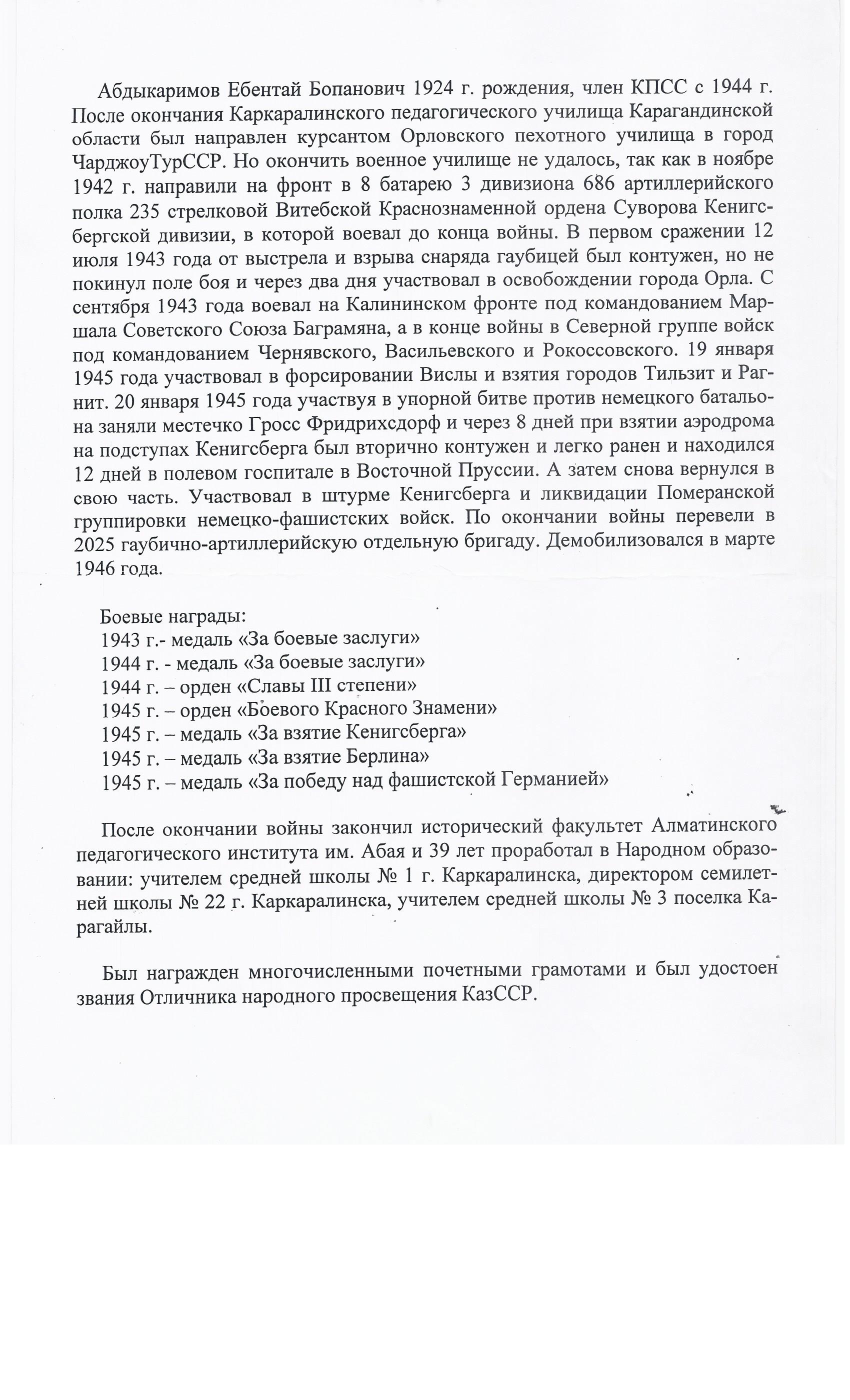 Абдыкаримов Ебентай Бопанович 1924 г. рождения, член КПСС с 1944 г. После окончания Каркаралинского педагогического училища Карагандинской области был направлен курсантом Орловского пехотного училища в город ЧарджоуТурССР. Но окончить военное училище не удалось, так как в ноябре 1942 г. направили на фронт в 8 батарею 3 дивизиона 686 артиллерийского полка 235 стрелковой Витебской Краснознаменной ордена Суворова Кенигсбергской дивизии, в которой воевал до конца войны. В первом сражении 12 июля 1943 года от выстрела и взрыва снаряда гаубицей был контужен, но не покинул поле боя и через два дня участвовал в освобождении города Орла. С сентября 1943 года воевал на Калининском фронте под командованием Маршала Советского Союза Баграмяна, а в конце войны в Северной группе войск под командованием Чернявского, Васильевского и Рокоссовского. 19 января 1945 года участвовал в форсировании Вислы и взятия городов Тильзит и Рагнит. 20 января 1945 года участвуя в упорной битве против немецкого батальона заняли местечко Гросс Фридрихсдорф и через 8 дней при взятии аэродрома на подступах Кенигсберга был вторично контужен и легко ранен и находился 12 дней в полевом госпитале в Восточной Пруссии. А затем снова вернулся в свою часть. Участвовал в штурме Кенигсберга и ликвидации Померанской группировки немецко-фашистских войск. По окончании войны перевели в 2025 гаубично-артиллерийскую отдельную бригаду. Демобилизовался в марте 1946 года.

Боевые награды:
1943 г.- медаль «За боевые заслуги»
1944 г. - медаль «За боевые заслуги»
1944 г. – орден «Славы III степени»
1945 г. – орден «Боевого Красного Знамени»
1945 г. – медаль «За взятие Кенигсберга»
1945 г. – медаль «За взятие Берлина»
1945 г. – медаль «За победу над фашистской Германией»

После окончании войны закончил исторический факультет Алматинского педагогического института им. Абая и 39 лет проработал в Народном образовании: учителем средней школы № 1 г. Каркаралинска, директором семилетней школы № 22 г. Каркаралинска, учителем средней школы № 3 поселка Карагайлы.

Был награжден многочисленными почетными грамотами и был удостоен звания Отличника народного просвещения КазССР.